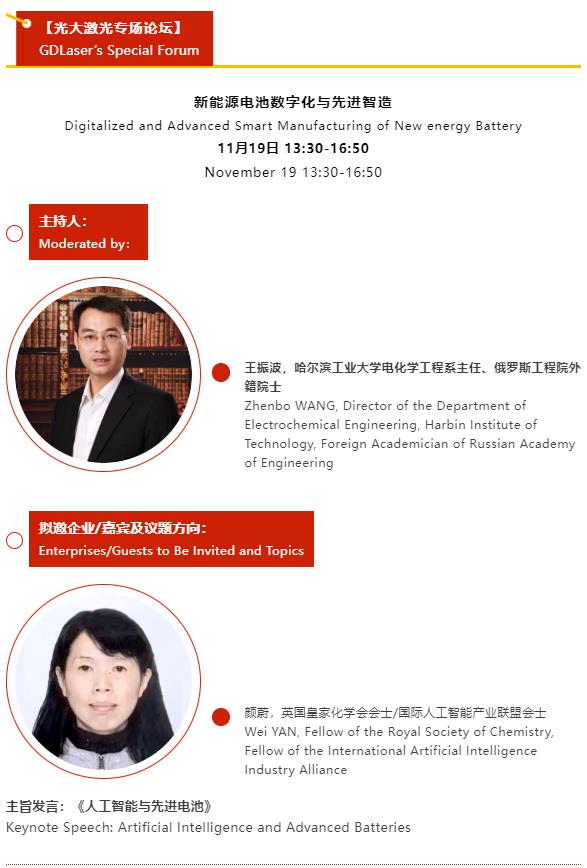 【光大激光专场论坛】
GDLaser's Special Forum

新能源电池数字化与先进智造
Digitalized and Advanced Smart Manufacturing of New energy Battery
11月19日 13:30-16:50
November 19 13:30-16:50

主持人:
Moderated by:

王振波，哈尔滨工业大学电化学工程系主任、俄罗斯工程院外籍院士
Zhenbo WANG, Director of the Department of Electrochemical Engineering, Harbin Institute of Technology, Foreign Academician of Russian Academy of Engineering

拟邀企业/嘉宾及议题方向:
Enterprises/Guests to Be Invited and Topics

颜蔚，英国皇家化学会会士/国际人工智能产业联盟会士
Wei YAN, Fellow of the Royal Society of Chemistry, Fellow of the International Artificial Intelligence Industry Alliance

主旨发言：《人工智能与先进电池》
Keynote Speech: Artificial Intelligence and Advanced Batteries